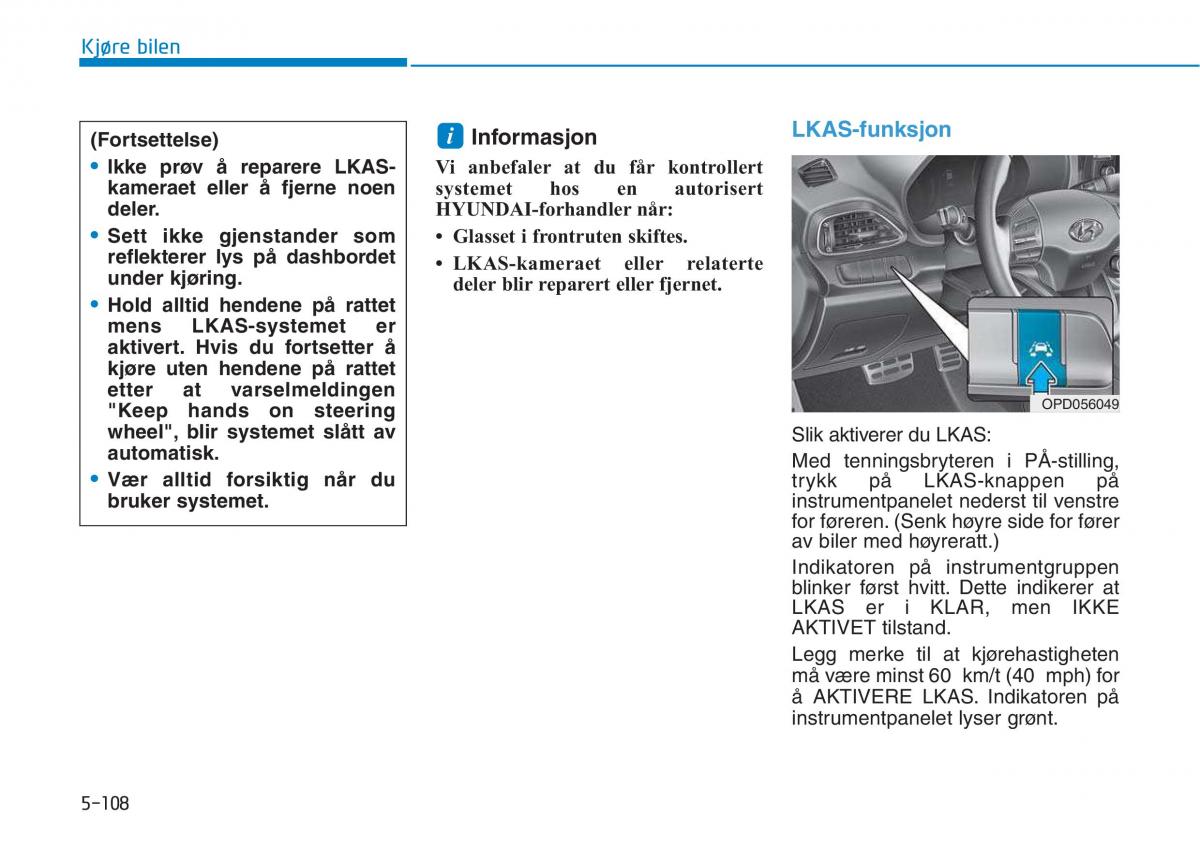 Kjøre bilen

(Fortsettelse)
• Ikke prøv å reparere LKAS-kameraet eller å fjerne noen deler.
• Sett ikke gjenstander som reflekterer lys på dashbordet under kjøring.
• Hold alltid hendene på rattet mens LKAS-systemet er aktivert. Hvis du fortsetter å kjøre uten hendene på rattet etter at varselmeldingen "Keep hands on steering wheel", blir systemet slått av automatisk.
• Vær alltid forsiktig når du bruker systemet.

i Informasjon
Vi anbefaler at du får kontrollert systemet hos en autorisert HYUNDAI-forhandler når:
• Glasset i frontruten skiftes.
• LKAS-kameraet eller relaterte deler blir reparert eller fjernet.

LKAS-funksjon

OPD056049

Slik aktiverer du LKAS:
Med tenningsbryteren i PÅ-stilling, trykk på LKAS-knappen på instrumentpanelet nederst til venstre for føreren. (Senk høyre side for fører av biler med høyreratt.)
Indikatoren på instrumentgruppen blinker først hvitt. Dette indikerer at LKAS er i KLAR, men IKKE AKTIVET tilstand.
Legg merke til at kjørehastigheten må være minst 60 km/t (40 mph) for å AKTIVERE LKAS. Indikatoren på instrumentpanelet lyser grønt.

5-108